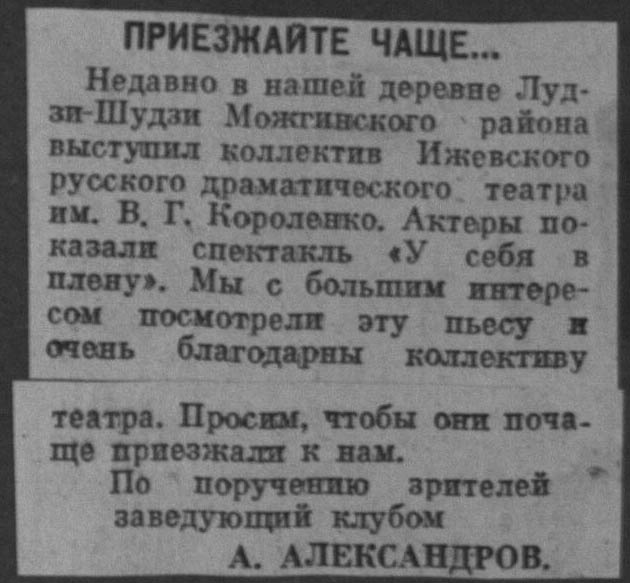 ПРИЕЗЖАЙТЕ ЧАЩЕ...

Недавно в нашей деревне Лудзи-Шудзи Можгинского района выступил коллектив Ижевского русского драматического театра им. В. Г. Короленко. Актеры показали спектакль «У себя в плену». Мы с большим интересом посмотрели эту пьесу и очень благодарны коллективу театра. Просим, чтобы они почаще приезжали к нам.

По поручению зрителей
заведующий клубом
А. АЛЕКСАНДРОВ.